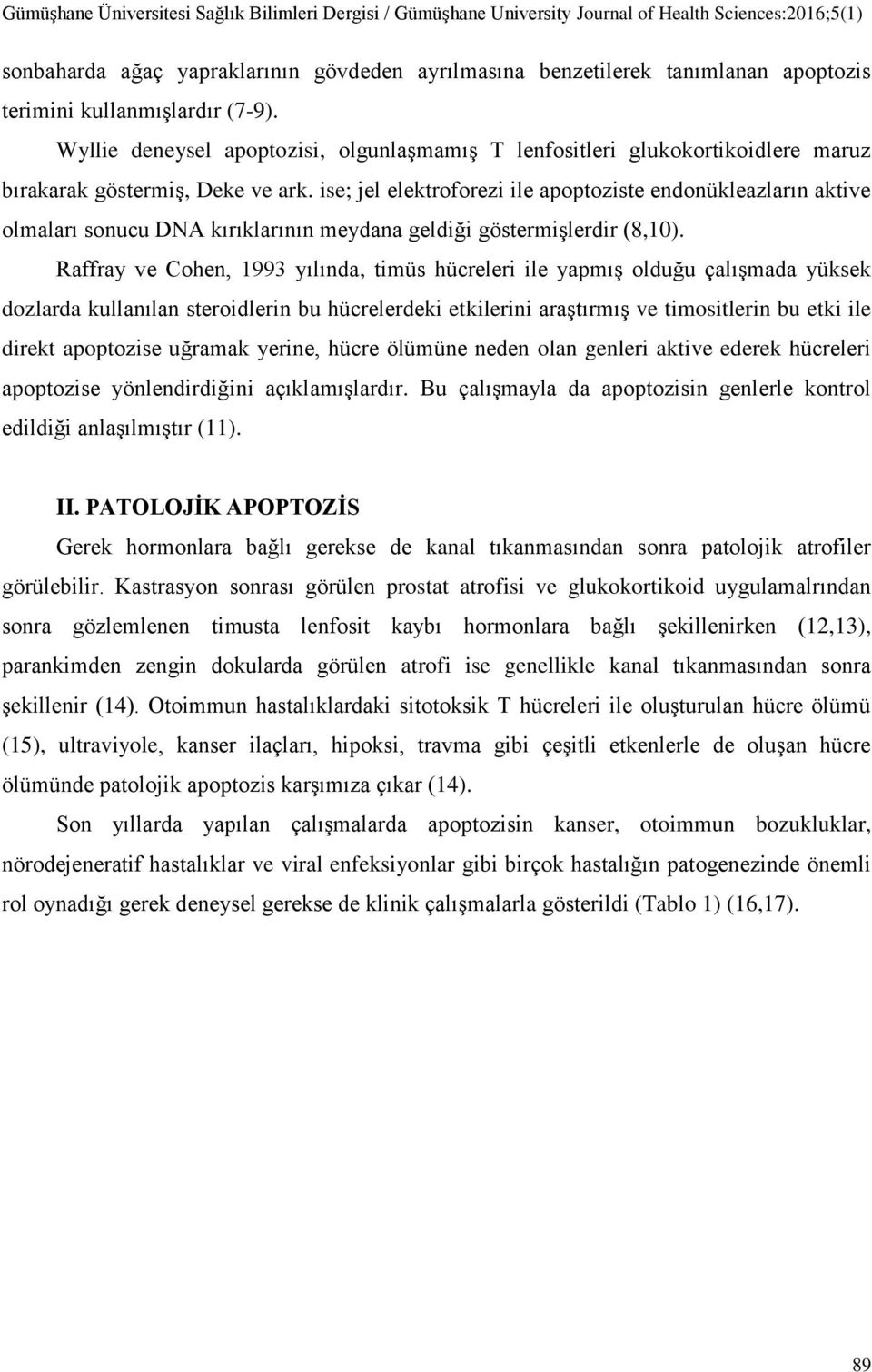 Gümüşhane Üniversitesi Sağlık Bilimleri Dergisi / Gümüşhane University Journal of Health Sciences:2016;5(1)

sonbaharda ağaç yapraklarının gövdeden ayrılmasına benzetilerek tanımlanan apoptozis terimini kullanmışlardır (7-9).

Wyllie deneysel apoptozisi, olgunlaşmamış T lenfositleri glukokortikoidlere maruz bırakarak göstermiş, Deke ve ark. ise; jel elektroforezi ile apoptoziste endonükleazların aktive olmaları sonucu DNA kırıklarının meydana geldiği göstermişlerdir (8,10).

Raffray ve Cohen, 1993 yılında, timüs hücreleri ile yapmış olduğu çalışmada yüksek dozlarda kullanılan steroidlerin bu hücrelerdeki etkilerini araştırmış ve timositlerin bu etki ile direkt apoptozise uğramak yerine, hücre ölümüne neden olan genleri aktive ederek hücreleri apoptozise yönlendirdiğini açıklamışlardır. Bu çalışmayla da apoptozisin genlerle kontrol edildiği anlaşılmıştır (11).

II. PATOLOJİK APOPTOZİS

Gerek hormonlara bağlı gerekse de kanal tıkanmasından sonra patolojik atrofiler görülebilir. Kastrasyon sonrası görülen prostat atrofisi ve glukokortikoid uygulamalrından sonra gözlemlenen timusta lenfosit kaybı hormonlara bağlı şekillenirken (12,13), parankimden zengin dokularda görülen atrofi ise genellikle kanal tıkanmasından sonra şekillenir (14). Otoimmun hastalıklardaki sitotoksik T hücreleri ile oluşturulan hücre ölümü (15), ultraviyole, kanser ilaçları, hipoksi, travma gibi çeşitli etkenlerle de oluşan hücre ölümünde patolojik apoptozis karşımıza çıkar (14).

Son yıllarda yapılan çalışmalarda apoptozisin kanser, otoimmun bozukluklar, nörodejeneratif hastalıklar ve viral enfeksiyonlar gibi birçok hastalığın patogenezinde önemli rol oynadığı gerek deneysel gerekse de klinik çalışmalarla gösterildi (Tablo 1) (16,17).

89